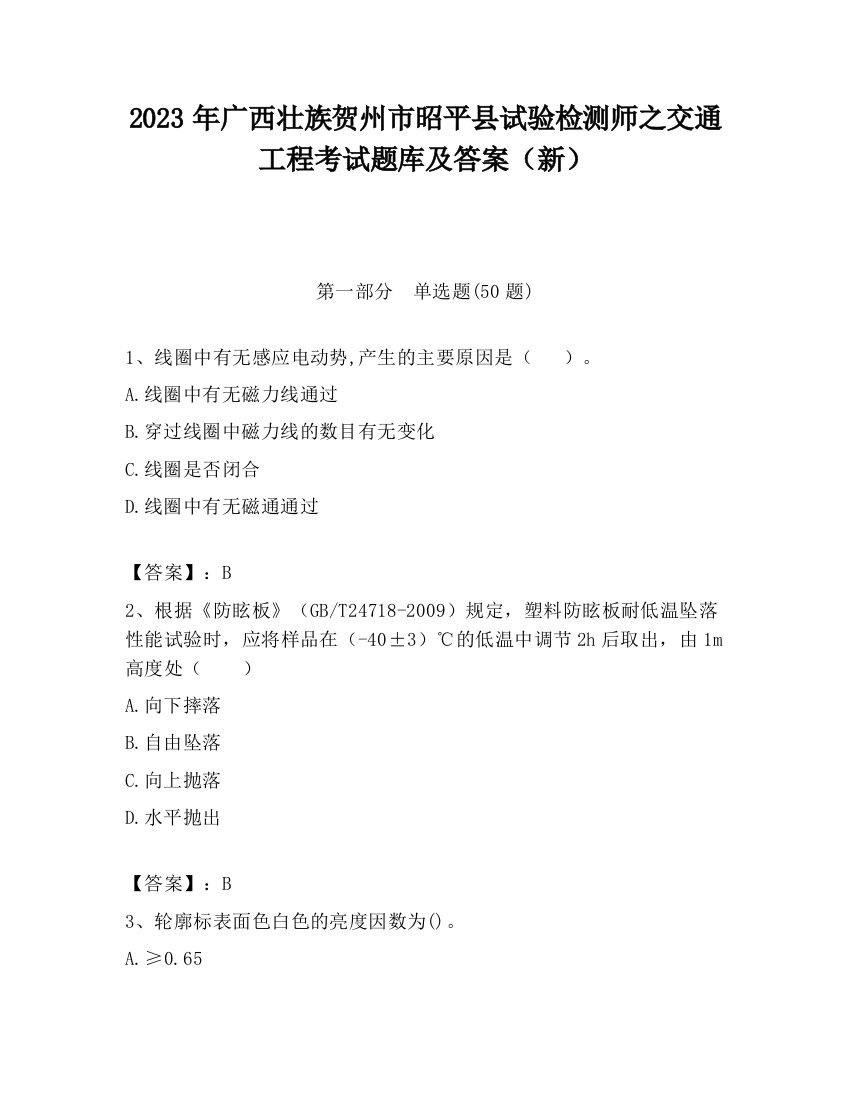 2023 年广西壮族贺州市昭平县试验检测师之交通工程考试题库及答案（新）

第一部分　单选题(50 题)

1、线圈中有无感应电动势,产生的主要原因是（　　）。

A.线圈中有无磁力线通过

B.穿过线圈中磁力线的数目有无变化

C.线圈是否闭合

D.线圈中有无磁通通过

【答案】：B

2、根据《防眩板》（GB/T24718-2009）规定，塑料防眩板耐低温坠落性能试验时，应将样品在（-40±3）℃的低温中调节 2h 后取出，由 1m 高度处（　　）

A.向下摔落

B.自由坠落

C.向上抛落

D.水平抛出

【答案】：B

3、轮廓标表面色白色的亮度因数为()。

A.≥0.65